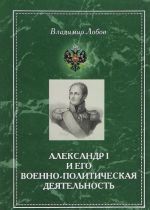 Владимир Лобов

АЛЕКСАНДР I
И ЕГО
ВОЕННО-ПОЛИТИЧЕСКАЯ
ДЕЯТЕЛЬНОСТЬ